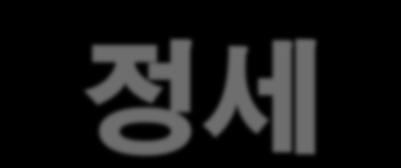 정세